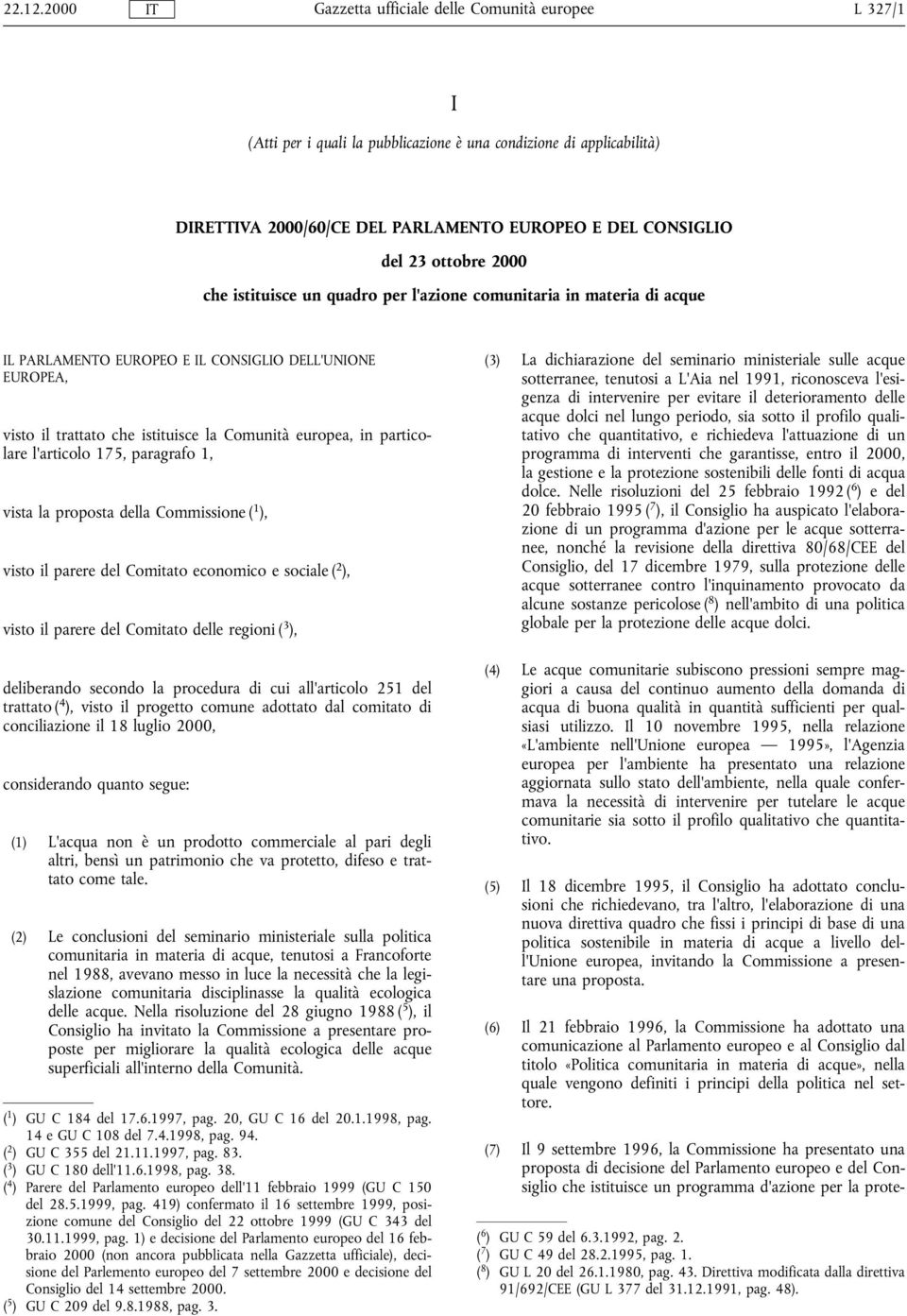 22.12.2000 IT Gazzetta ufficiale delle Comunità europee L 327/1

I

(Atti per i quali la pubblicazione è una condizione di applicabilità)

DIRETTIVA 2000/60/CE DEL PARLAMENTO EUROPEO E DEL CONSIGLIO

del 23 ottobre 2000

che istituisce un quadro per l'azione comunitaria in materia di acque

IL PARLAMENTO EUROPEO E IL CONSIGLIO DELL'UNIONE EUROPEA,

visto il trattato che istituisce la Comunità europea, in particolare l'articolo 175, paragrafo 1,

vista la proposta della Commissione ($^1$),

visto il parere del Comitato economico e sociale ($^2$),

visto il parere del Comitato delle regioni ($^3$),

deliberando secondo la procedura di cui all'articolo 251 del trattato ($^4$), visto il progetto comune adottato dal comitato di conciliazione il 18 luglio 2000,

considerando quanto segue:

(1) L'acqua non è un prodotto commerciale al pari degli altri, bensì un patrimonio che va protetto, difeso e trattato come tale.

(2) Le conclusioni del seminario ministeriale sulla politica comunitaria in materia di acque, tenutosi a Francoforte nel 1988, avevano messo in luce la necessità che la legislazione comunitaria disciplinasse la qualità ecologica delle acque. Nella risoluzione del 28 giugno 1988 ($^5$), il Consiglio ha invitato la Commissione a presentare proposte per migliorare la qualità ecologica delle acque superficiali all'interno della Comunità.

($^1$) GU C 184 del 17.6.1997, pag. 20, GU C 16 del 20.1.1998, pag. 14 e GU C 108 del 7.4.1998, pag. 94.
($^2$) GU C 355 del 21.11.1997, pag. 83.
($^3$) GU C 180 dell'11.6.1998, pag. 38.
($^4$) Parere del Parlamento europeo dell'11 febbraio 1999 (GU C 150 del 28.5.1999, pag. 419) confermato il 16 settembre 1999, posizione comune del Consiglio del 22 ottobre 1999 (GU C 343 del 30.11.1999, pag. 1) e decisione del Parlamento europeo del 16 febbraio 2000 (non ancora pubblicata nella Gazzetta ufficiale), decisione del Parlemento europeo del 7 settembre 2000 e decisione del Consiglio del 14 settembre 2000.
($^5$) GU C 209 del 9.8.1988, pag. 3.

(3) La dichiarazione del seminario ministeriale sulle acque sotterranee, tenutosi a L'Aia nel 1991, riconosceva l'esigenza di intervenire per evitare il deterioramento delle acque dolci nel lungo periodo, sia sotto il profilo qualitativo che quantitativo, e richiedeva l'attuazione di un programma di interventi che garantisse, entro il 2000, la gestione e la protezione sostenibili delle fonti di acqua dolce. Nelle risoluzioni del 25 febbraio 1992 ($^6$) e del 20 febbraio 1995 ($^7$), il Consiglio ha auspicato l'elaborazione di un programma d'azione per le acque sotterranee, nonché la revisione della direttiva 80/68/CEE del Consiglio, del 17 dicembre 1979, sulla protezione delle acque sotterranee contro l'inquinamento provocato da alcune sostanze pericolose ($^8$) nell'ambito di una politica globale per la protezione delle acque dolci.

(4) Le acque comunitarie subiscono pressioni sempre maggiori a causa del continuo aumento della domanda di acqua di buona qualità in quantità sufficienti per qualsiasi utilizzo. Il 10 novembre 1995, nella relazione «L'ambiente nell'Unione europea — 1995», l'Agenzia europea per l'ambiente ha presentato una relazione aggiornata sullo stato dell'ambiente, nella quale confermava la necessità di intervenire per tutelare le acque comunitarie sia sotto il profilo qualitativo che quantitativo.

(5) Il 18 dicembre 1995, il Consiglio ha adottato conclusioni che richiedevano, tra l'altro, l'elaborazione di una nuova direttiva quadro che fissi i principi di base di una politica sostenibile in materia di acque a livello dell'Unione europea, invitando la Commissione a presentare una proposta.

(6) Il 21 febbraio 1996, la Commissione ha adottato una comunicazione al Parlamento europeo e al Consiglio dal titolo «Politica comunitaria in materia di acque», nella quale vengono definiti i principi della politica nel settore.

(7) Il 9 settembre 1996, la Commissione ha presentato una proposta di decisione del Parlamento europeo e del Consiglio che istituisce un programma d'azione per la prote-

($^6$) GU C 59 del 6.3.1992, pag. 2.
($^7$) GU C 49 del 28.2.1995, pag. 1.
($^8$) GU L 20 del 26.1.1980, pag. 43. Direttiva modificata dalla direttiva 91/692/CEE (GU L 377 del 31.12.1991, pag. 48).